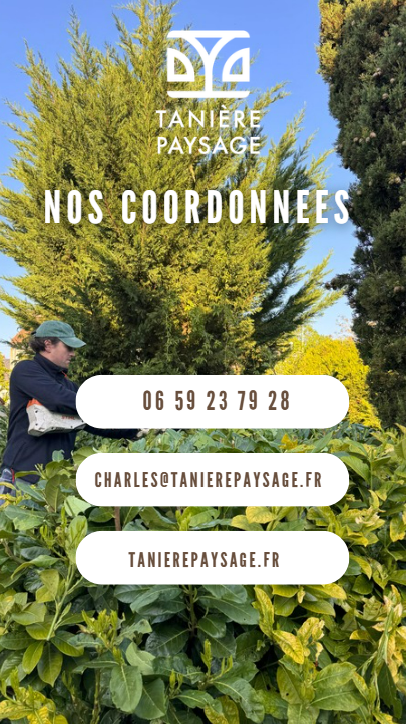 TANIÈRE
PAYSAGE

NOS COORDONNEES

06 59 23 79 28

CHARLES@TANIEREPAYSAGE.FR

TANIEREPAYSAGE.FR